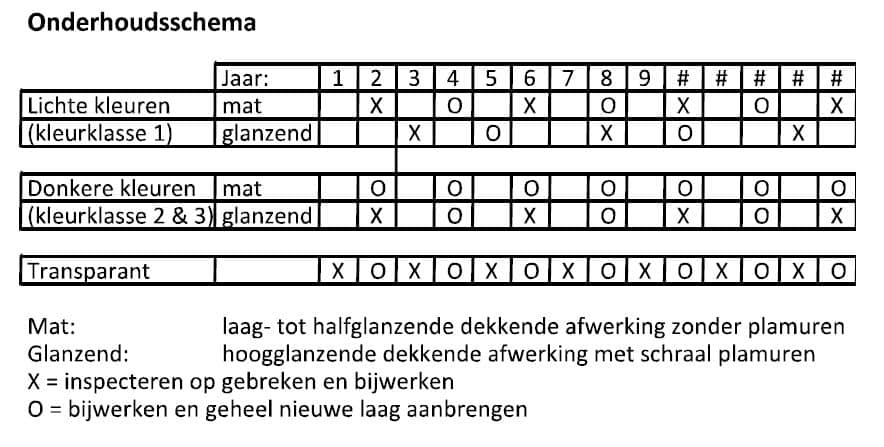 Onderhoudsschema

|  | Jaar: | 1 | 2 | 3 | 4 | 5 | 6 | 7 | 8 | 9 | # | # | # | # | # |
|---|---|---|---|---|---|---|---|---|---|---|---|---|---|---|---|
| Lichte kleuren | mat |  | X |  | O |  | X |  | O |  | X |  | O |  | X |
| (kleurklasse 1) | glanzend |  |  | X |  | O |  |  | X |  | O |  |  | X |  |
| Donkere kleuren | mat |  | O |  | O |  | O |  | O |  | O |  | O |  | O |
| (kleurklasse 2 & 3) | glanzend |  | X |  | O |  | X |  | O |  | X |  | O |  | X |
| Transparant |  | X | O | X | O | X | O | X | O | X | O | X | O | X | O |

Mat: laag- tot halfglanzende dekkende afwerking zonder plamuren
Glanzend: hoogglanzende dekkende afwerking met schraal plamuren
X = inspecteren op gebreken en bijwerken
O = bijwerken en geheel nieuwe laag aanbrengen